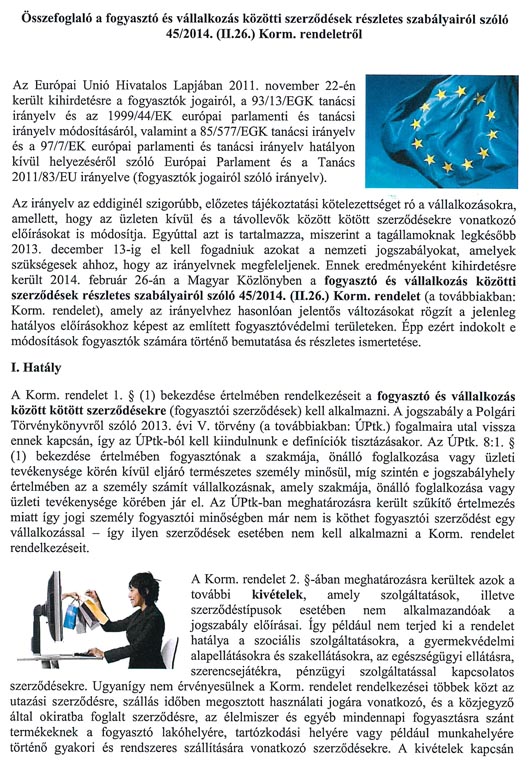 Összefoglaló a fogyasztó és vállalkozás közötti szerződések részletes szabályairól szóló 45/2014. (II.26.) Korm. rendeletről

Az Európai Unió Hivatalos Lapjában 2011. november 22-én került kihirdetésre a fogyasztók jogairól, a 93/13/EGK tanácsi irányelv és az 1999/44/EK európai parlamenti és tanácsi irányelv módosításáról, valamint a 85/577/EGK tanácsi irányelv és a 97/7/EK európai parlamenti és tanácsi irányelv hatályon kívül helyezéséről szóló Európai Parlament és a Tanács 2011/83/EU irányelve (fogyasztók jogairól szóló irányelv).

Az irányelv az eddiginél szigorúbb, előzetes tájékoztatási kötelezettséget ró a vállalkozásokra, amellett, hogy az üzleten kívül és a távollevők között kötött szerződésekre vonatkozó előírásokat is módosítja. Egyúttal azt is tartalmazza, miszerint a tagállamoknak legkésőbb 2013. december 13-ig el kell fogadniuk azokat a nemzeti jogszabályokat, amelyek szükségesek ahhoz, hogy az irányelvnek megfeleljenek. Ennek eredményeként kihirdetésre került 2014. február 26-án a Magyar Közlönyben a fogyasztó és vállalkozás közötti szerződések részletes szabályairól szóló 45/2014. (II.26.) Korm. rendelet (a továbbiakban: Korm. rendelet), amely az irányelvhez hasonlóan jelentős változásokat rögzít a jelenleg hatályos előírásokhoz képest az említett fogyasztóvédelmi területeken. Épp ezért indokolt e módosítások fogyasztók számára történő bemutatása és részletes ismertetése.

I. Hatály

A Korm. rendelet 1. § (1) bekezdése értelmében rendelkezéseit a fogyasztó és vállalkozás között kötött szerződésekre (fogyasztói szerződések) kell alkalmazni. A jogszabály a Polgári Törvénykönyvről szóló 2013. évi V. törvény (a továbbiakban: ÚPtk.) fogalmaira utal vissza ennek kapcsán, így az ÚPtk-ból kell kiindulnunk e definíciók tisztázásakor. Az ÚPtk. 8:1. § (1) bekezdése értelmében fogyasztónak a szakmája, önálló foglalkozása vagy üzleti tevékenysége körén kívül eljáró természetes személy minősül, míg szintén e jogszabályhely értelmében az a személy számít vállalkozásnak, amely szakmája, önálló foglalkozása vagy üzleti tevékenysége körében jár el. Az ÚPtk-ban meghatározásra került szűkítő értelmezés miatt így jogi személy fogyasztói minőségben már nem is köthet fogyasztói szerződést egy vállalkozással – így ilyen szerződések esetében nem kell alkalmazni a Korm. rendelet rendelkezéseit.

A Korm. rendelet 2. §-ában meghatározásra kerültek azok a további kivételek, amely szolgáltatások, illetve szerződéstípusok esetében nem alkalmazandóak a jogszabály előírásai. Így például nem terjed ki a rendelet hatálya a szociális szolgáltatásokra, a gyermekvédelmi alapellátásokra és szakellátásokra, az egészségügyi ellátásra, szerencsejátékra, pénzügyi szolgáltatással kapcsolatos szerződésekre. Ugyanígy nem érvényesülnek a Korm. rendelet rendelkezései többek közt az utazási szerződésre, szállás időben megosztott használati jogára vonatkozó, és a közjegyző által okiratba foglalt szerződésre, az élelmiszer és egyéb mindennapi fogyasztásra szánt termékeknek a fogyasztó lakóhelyére, tartózkodási helyére vagy például munkahelyére történő gyakori és rendszeres szállítására vonatkozó szerződésekre. A kivételek kapcsán